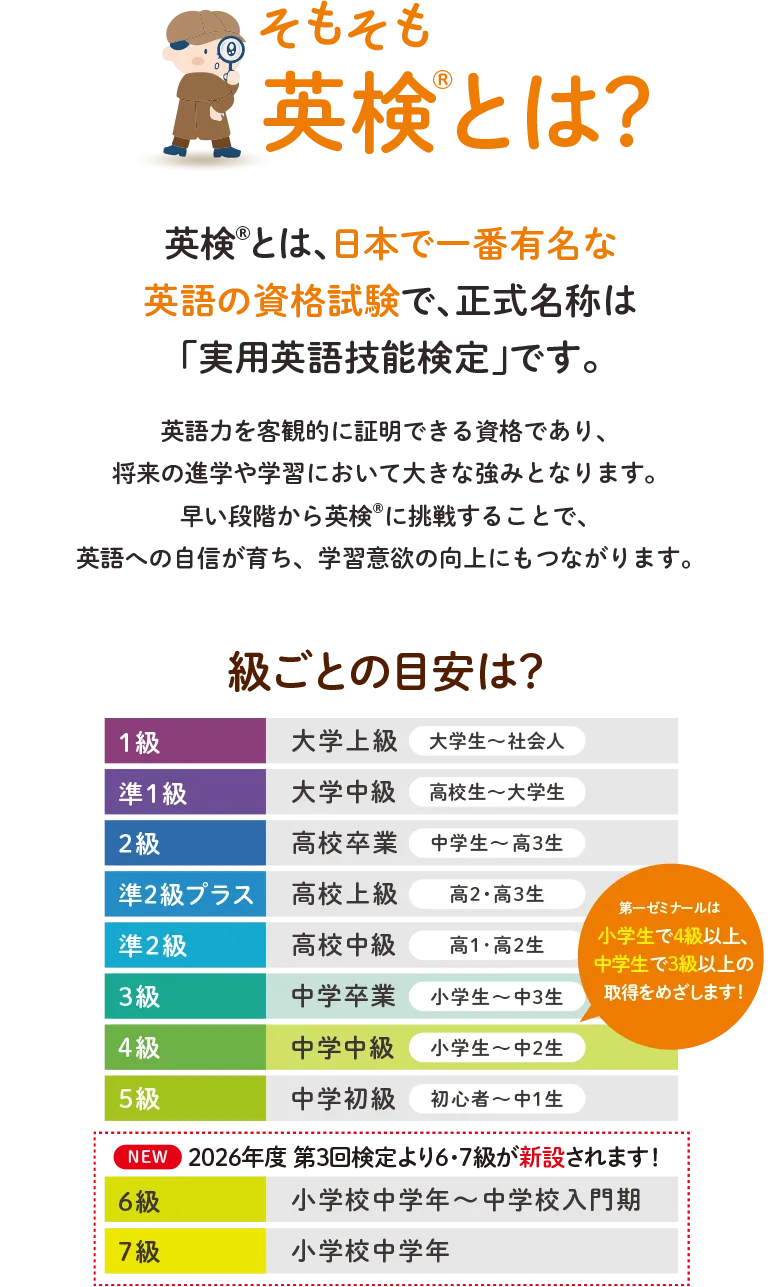 そもそも
英検®とは?

英検®とは、日本で一番有名な英語の資格試験で、正式名称は「実用英語技能検定」です。

英語力を客観的に証明できる資格であり、将来の進学や学習において大きな強みとなります。早い段階から英検®に挑戦することで、英語への自信が育ち、学習意欲の向上にもつながります。

級ごとの目安は?

| 1級 | 大学上級 | 大学生〜社会人 |
|---|---|---|
| 準1級 | 大学中級 | 高校生〜大学生 |
| 2級 | 高校卒業 | 中学生〜高3生 |
| 準2級プラス | 高校上級 | 高2・高3生 |
| 準2級 | 高校中級 | 高1・高2生 |
| 3級 | 中学卒業 | 小学生〜中3生 |
| 4級 | 中学中級 | 小学生〜中2生 |
| 5級 | 中学初級 | 初心者〜中1生 |

第一ゼミナールは小学生で4級以上、中学生で3級以上の取得をめざします!

NEW 2026年度 第3回検定より6・7級が新設されます!

| 6級 | 小学校中学年〜中学校入門期 |
|---|---|
| 7級 | 小学校中学年 |